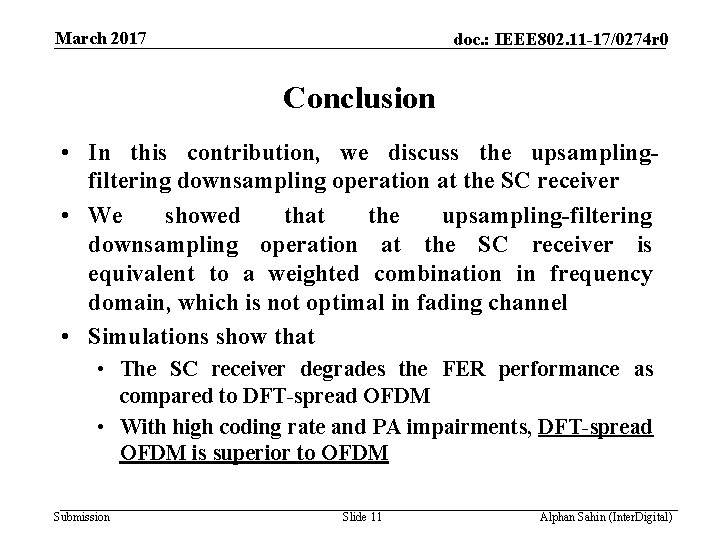 March 2017

doc.: IEEE802.11-17/0274r0

Conclusion

• In this contribution, we discuss the upsampling-filtering downsampling operation at the SC receiver

• We showed that the upsampling-filtering downsampling operation at the SC receiver is equivalent to a weighted combination in frequency domain, which is not optimal in fading channel

• Simulations show that

• The SC receiver degrades the FER performance as compared to DFT-spread OFDM

• With high coding rate and PA impairments, DFT-spread OFDM is superior to OFDM

Submission

Slide 11

Alphan Sahin (InterDigital)